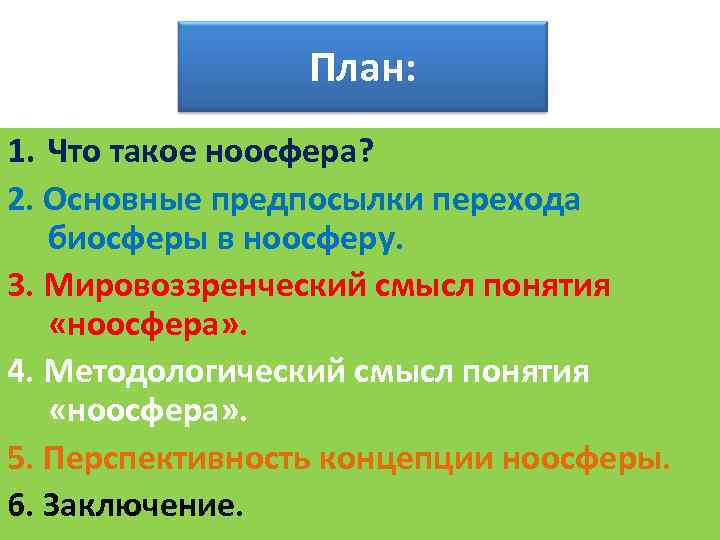 План:

1. Что такое ноосфера?

2. Основные предпосылки перехода биосферы в ноосферу.

3. Мировоззренческий смысл понятия «ноосфера».

4. Методологический смысл понятия «ноосфера».

5. Перспективность концепции ноосферы.

6. Заключение.